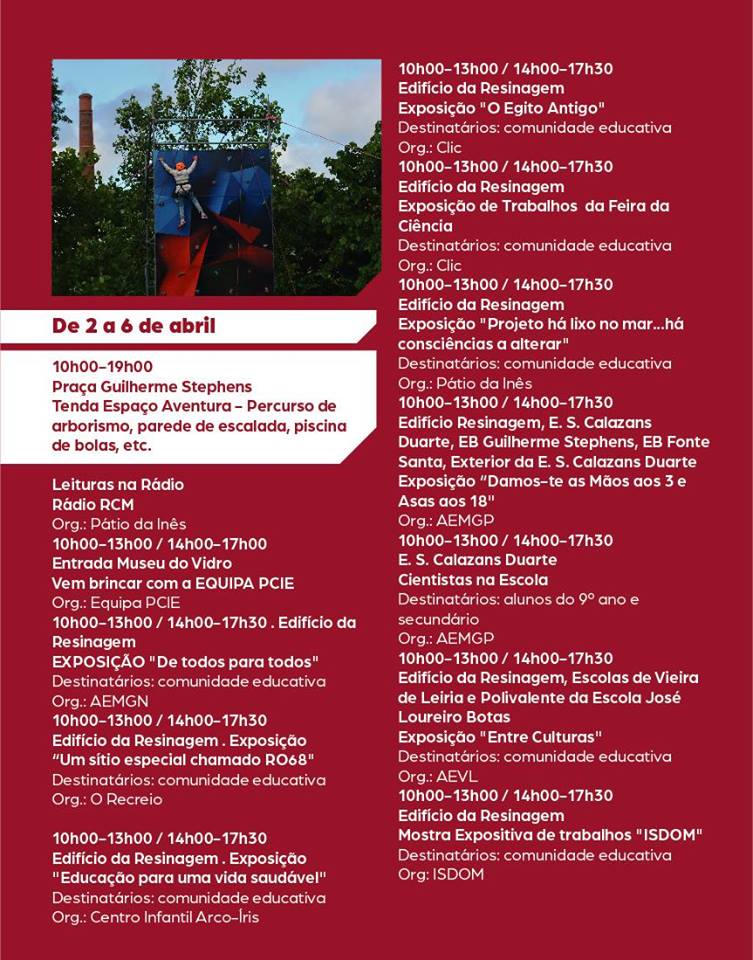 De 2 a 6 de abril

10h00–19h00
Praça Guilherme Stephens
Tenda Espaço Aventura – Percurso de arborismo, parede de escalada, piscina de bolas, etc.

Leituras na Rádio
Rádio RCM
Org.: Pátio da Inês
10h00–13h00 / 14h00–17h00
Entrada Museu do Vidro
Vem brincar com a EQUIPA PCIE
Org.: Equipa PCIE
10h00–13h00 / 14h00–17h30 . Edifício da Resinagem
EXPOSIÇÃO "De todos para todos"
Destinatários: comunidade educativa
Org.: AEMGN
10h00–13h00 / 14h00–17h30
Edifício da Resinagem . Exposição "Um sítio especial chamado RO68"
Destinatários: comunidade educativa
Org.: O Recreio

10h00–13h00 / 14h00–17h30
Edifício da Resinagem . Exposição "Educação para uma vida saudável"
Destinatários: comunidade educativa
Org.: Centro Infantil Arco-Íris

10h00–13h00 / 14h00–17h30
Edifício da Resinagem
Exposição "O Egito Antigo"
Destinatários: comunidade educativa
Org.: Clic
10h00–13h00 / 14h00–17h30
Edifício da Resinagem
Exposição de Trabalhos da Feira da Ciência
Destinatários: comunidade educativa
Org.: Clic
10h00–13h00 / 14h00–17h30
Edifício da Resinagem
Exposição "Projeto há lixo no mar...há consciências a alterar"
Destinatários: comunidade educativa
Org.: Pátio da Inês
10h00–13h00 / 14h00–17h30
Edifício Resinagem, E. S. Calazans Duarte, EB Guilherme Stephens, EB Fonte Santa, Exterior da E. S. Calazans Duarte
Exposição "Damos-te as Mãos aos 3 e Asas aos 18"
Org.: AEMGP
10h00–13h00 / 14h00–17h30
E. S. Calazans Duarte
Cientistas na Escola
Destinatários: alunos do 9º ano e secundário
Org.: AEMGP
10h00–13h00 / 14h00–17h30
Edifício da Resinagem, Escolas de Vieira de Leiria e Polivalente da Escola José Loureiro Botas
Exposição "Entre Culturas"
Destinatários: comunidade educativa
Org.: AEVL
10h00–13h00 / 14h00–17h30
Edifício da Resinagem
Mostra Expositiva de trabalhos "ISDOM"
Destinatários: comunidade educativa
Org: ISDOM